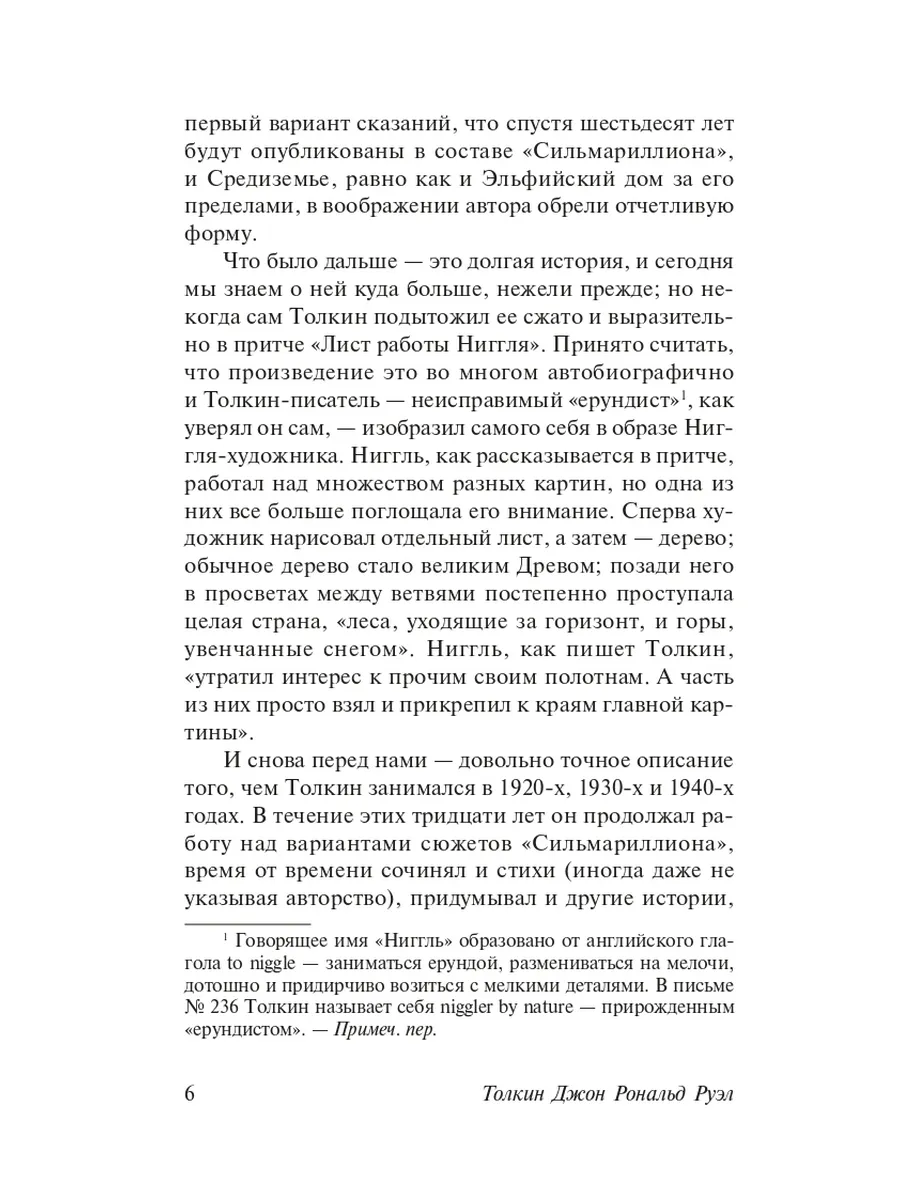 первый вариант сказаний, что спустя шестьдесят лет будут опубликованы в составе «Сильмариллиона», и Средиземье, равно как и Эльфийский дом за его пределами, в воображении автора обрели отчетливую форму.

Что было дальше — это долгая история, и сегодня мы знаем о ней куда больше, нежели прежде; но некогда сам Толкин подытожил ее сжато и выразительно в притче «Лист работы Ниггля». Принято считать, что произведение это во многом автобиографично и Толкин-писатель — неисправимый «ерундист»$^1$, как уверял он сам, — изобразил самого себя в образе Ниггля-художника. Ниггль, как рассказывается в притче, работал над множеством разных картин, но одна из них все больше поглощала его внимание. Сперва художник нарисовал отдельный лист, а затем — дерево; обычное дерево стало великим Древом; позади него в просветах между ветвями постепенно проступала целая страна, «леса, уходящие за горизонт, и горы, увенчанные снегом». Ниггль, как пишет Толкин, «утратил интерес к прочим своим полотнам. А часть из них просто взял и прикрепил к краям главной картины».

И снова перед нами — довольно точное описание того, чем Толкин занимался в 1920-х, 1930-х и 1940-х годах. В течение этих тридцати лет он продолжал работу над вариантами сюжетов «Сильмариллиона», время от времени сочинял и стихи (иногда даже не указывая авторство), придумывал и другие истории,

$^1$ Говорящее имя «Ниггль» образовано от английского глагола to niggle — заниматься ерундой, размениваться на мелочи, дотошно и придирчиво возиться с мелкими деталями. В письме № 236 Толкин называет себя niggler by nature — прирожденным «ерундистом». — Примеч. пер.

6 Толкин Джон Рональд Руэл